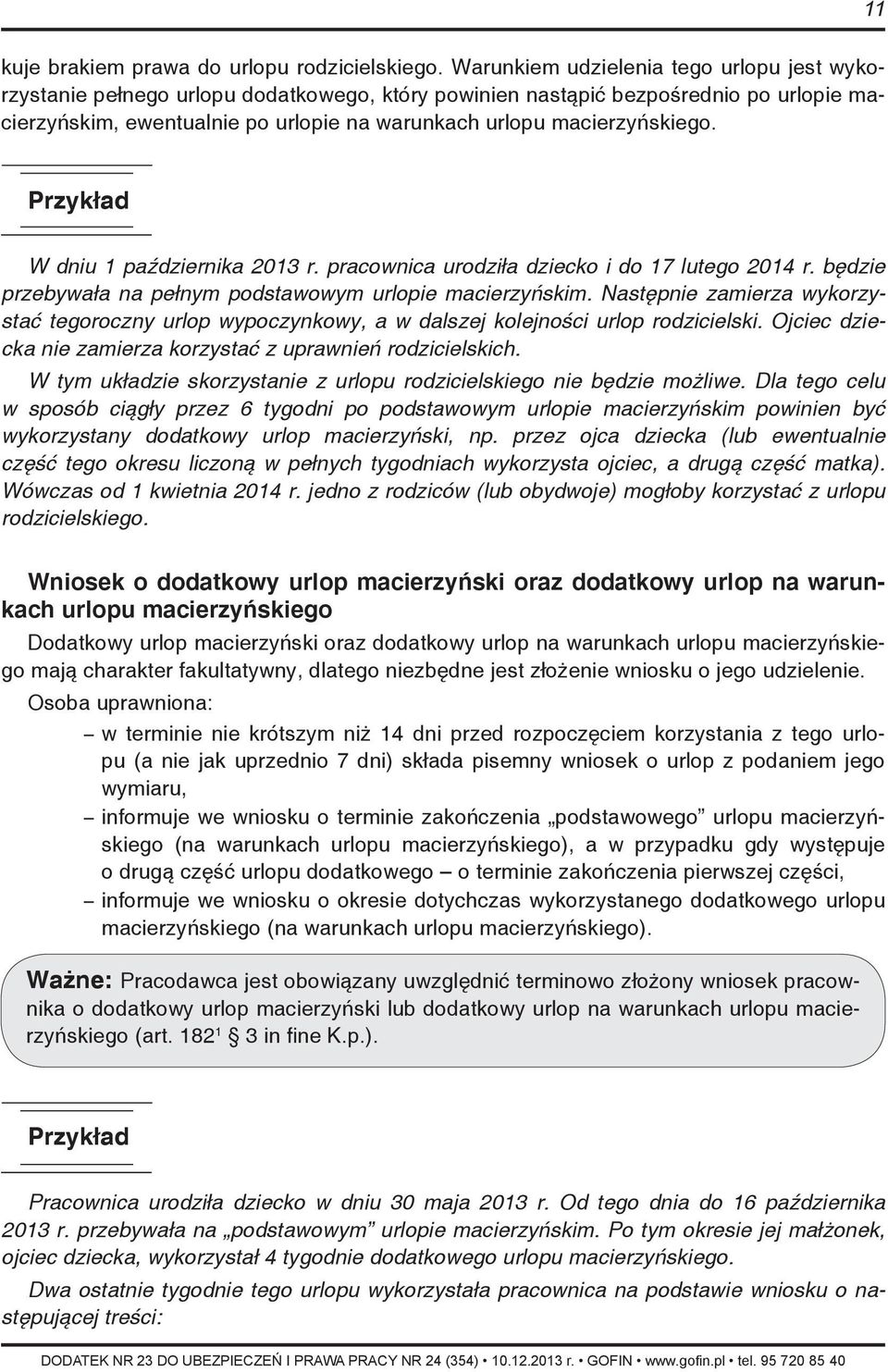 11

kuje brakiem prawa do urlopu rodzicielskiego. Warunkiem udzielenia tego urlopu jest wykorzystanie pełnego urlopu dodatkowego, który powinien nastąpić bezpośrednio po urlopie macierzyńskim, ewentualnie po urlopie na warunkach urlopu macierzyńskiego.

Przykład

W dniu 1 października 2013 r. pracownica urodziła dziecko i do 17 lutego 2014 r. będzie przebywała na pełnym podstawowym urlopie macierzyńskim. Następnie zamierza wykorzystać tegoroczny urlop wypoczynkowy, a w dalszej kolejności urlop rodzicielski. Ojciec dziecka nie zamierza korzystać z uprawnień rodzicielskich.

W tym układzie skorzystanie z urlopu rodzicielskiego nie będzie możliwe. Dla tego celu w sposób ciągły przez 6 tygodni po podstawowym urlopie macierzyńskim powinien być wykorzystany dodatkowy urlop macierzyński, np. przez ojca dziecka (lub ewentualnie część tego okresu liczoną w pełnych tygodniach wykorzysta ojciec, a drugą część matka). Wówczas od 1 kwietnia 2014 r. jedno z rodziców (lub obydwoje) mogłoby korzystać z urlopu rodzicielskiego.

Wniosek o dodatkowy urlop macierzyński oraz dodatkowy urlop na warunkach urlopu macierzyńskiego

Dodatkowy urlop macierzyński oraz dodatkowy urlop na warunkach urlopu macierzyńskiego mają charakter fakultatywny, dlatego niezbędne jest złożenie wniosku o jego udzielenie.

Osoba uprawniona:

– w terminie nie krótszym niż 14 dni przed rozpoczęciem korzystania z tego urlopu (a nie jak uprzednio 7 dni) składa pisemny wniosek o urlop z podaniem jego wymiaru,

– informuje we wniosku o terminie zakończenia „podstawowego” urlopu macierzyńskiego (na warunkach urlopu macierzyńskiego), a w przypadku gdy występuje o drugą część urlopu dodatkowego – o terminie zakończenia pierwszej części,

– informuje we wniosku o okresie dotychczas wykorzystanego dodatkowego urlopu macierzyńskiego (na warunkach urlopu macierzyńskiego).

Ważne: Pracodawca jest obowiązany uwzględnić terminowo złożony wniosek pracownika o dodatkowy urlop macierzyński lub dodatkowy urlop na warunkach urlopu macierzyńskiego (art. $182^1$ § 3 in fine K.p.).

Przykład

Pracownica urodziła dziecko w dniu 30 maja 2013 r. Od tego dnia do 16 października 2013 r. przebywała na „podstawowym” urlopie macierzyńskim. Po tym okresie jej małżonek, ojciec dziecka, wykorzystał 4 tygodnie dodatkowego urlopu macierzyńskiego.

Dwa ostatnie tygodnie tego urlopu wykorzystała pracownica na podstawie wniosku o następującej treści:

DODATEK NR 23 DO UBEZPIECZEŃ I PRAWA PRACY NR 24 (354) • 10.12.2013 r. • GOFIN • www.gofin.pl • tel. 95 720 85 40